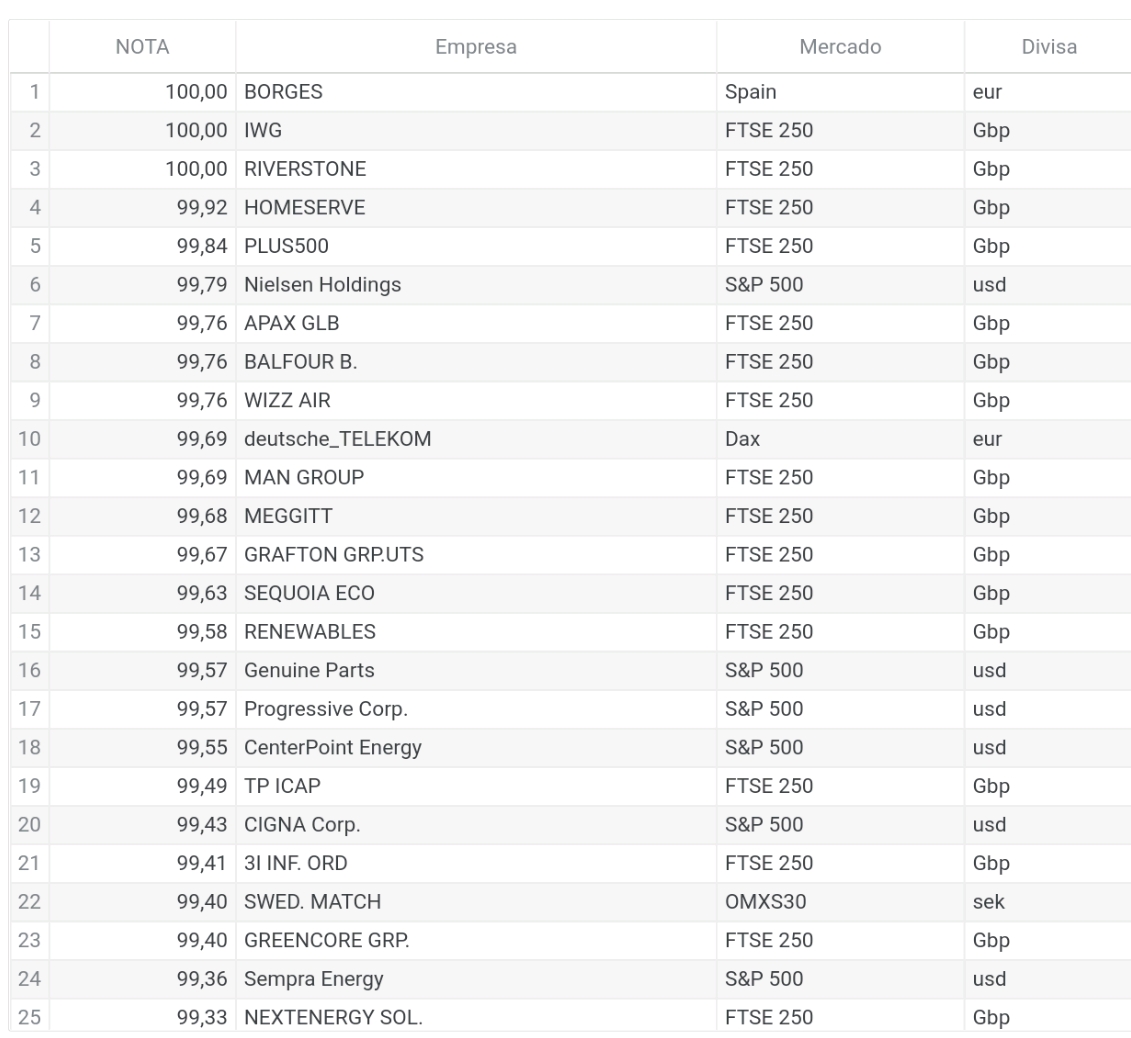 |  | NOTA | Empresa | Mercado | Divisa |
|---|---|---|---|---|
| 1 | 100,00 | BORGES | Spain | eur |
| 2 | 100,00 | IWG | FTSE 250 | Gbp |
| 3 | 100,00 | RIVERSTONE | FTSE 250 | Gbp |
| 4 | 99,92 | HOMESERVE | FTSE 250 | Gbp |
| 5 | 99,84 | PLUS500 | FTSE 250 | Gbp |
| 6 | 99,79 | Nielsen Holdings | S&P 500 | usd |
| 7 | 99,76 | APAX GLB | FTSE 250 | Gbp |
| 8 | 99,76 | BALFOUR B. | FTSE 250 | Gbp |
| 9 | 99,76 | WIZZ AIR | FTSE 250 | Gbp |
| 10 | 99,69 | deutsche_TELEKOM | Dax | eur |
| 11 | 99,69 | MAN GROUP | FTSE 250 | Gbp |
| 12 | 99,68 | MEGGITT | FTSE 250 | Gbp |
| 13 | 99,67 | GRAFTON GRP.UTS | FTSE 250 | Gbp |
| 14 | 99,63 | SEQUOIA ECO | FTSE 250 | Gbp |
| 15 | 99,58 | RENEWABLES | FTSE 250 | Gbp |
| 16 | 99,57 | Genuine Parts | S&P 500 | usd |
| 17 | 99,57 | Progressive Corp. | S&P 500 | usd |
| 18 | 99,55 | CenterPoint Energy | S&P 500 | usd |
| 19 | 99,49 | TP ICAP | FTSE 250 | Gbp |
| 20 | 99,43 | CIGNA Corp. | S&P 500 | usd |
| 21 | 99,41 | 3I INF. ORD | FTSE 250 | Gbp |
| 22 | 99,40 | SWED. MATCH | OMXS30 | sek |
| 23 | 99,40 | GREENCORE GRP. | FTSE 250 | Gbp |
| 24 | 99,36 | Sempra Energy | S&P 500 | usd |
| 25 | 99,33 | NEXTENERGY SOL. | FTSE 250 | Gbp |